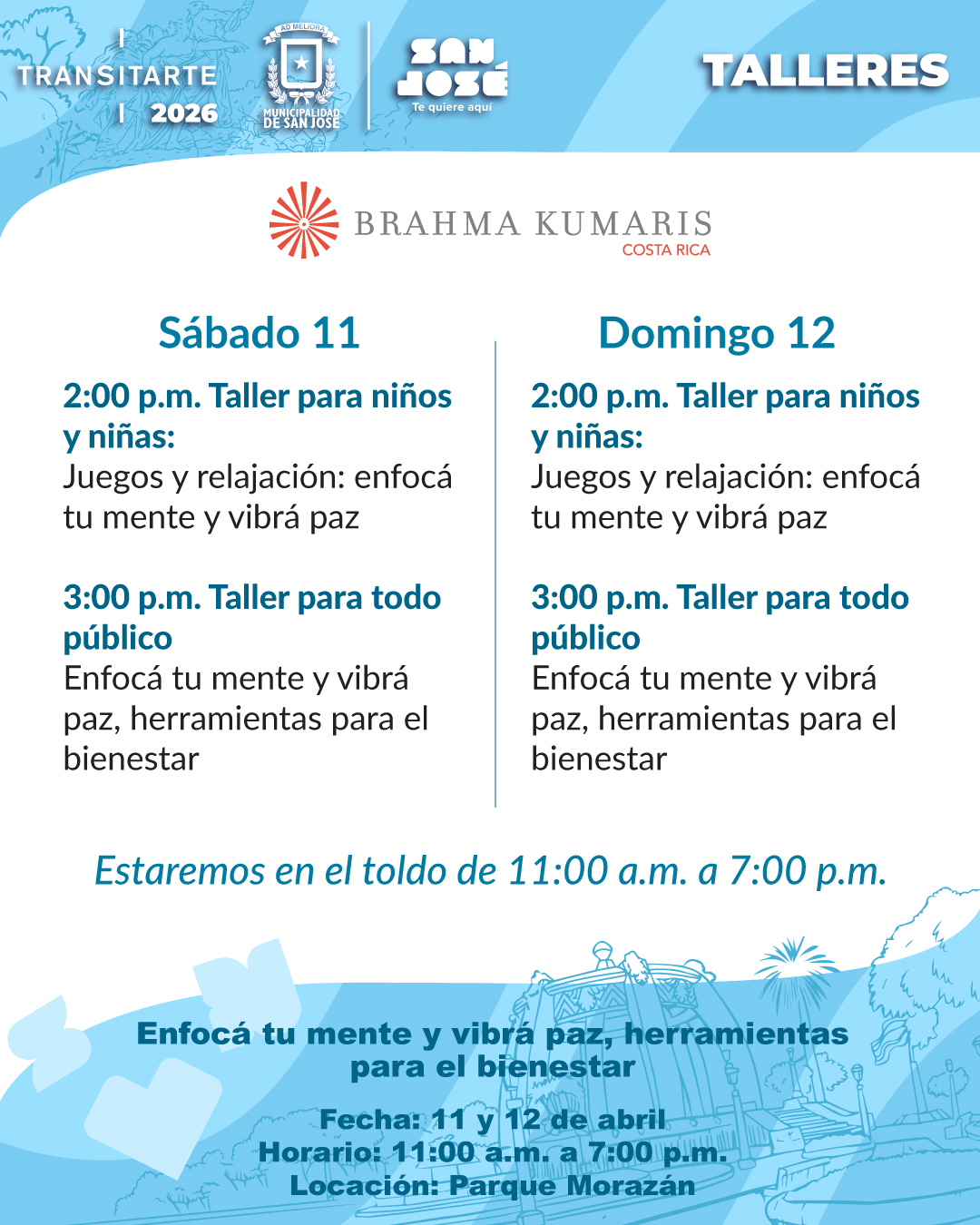 TRANSITARTE 2026

AD MELIORA
MUNICIPALIDAD DE SAN JOSÉ

SAN JOSÉ
Te quiere aquí

TALLERES

BRAHMA KUMARIS
COSTA RICA

Sábado 11

2:00 p.m. Taller para niños y niñas:
Juegos y relajación: enfocá tu mente y vibrá paz

3:00 p.m. Taller para todo público
Enfocá tu mente y vibrá paz, herramientas para el bienestar

Domingo 12

2:00 p.m. Taller para niños y niñas:
Juegos y relajación: enfocá tu mente y vibrá paz

3:00 p.m. Taller para todo público
Enfocá tu mente y vibrá paz, herramientas para el bienestar

Estaremos en el toldo de 11:00 a.m. a 7:00 p.m.

Enfocá tu mente y vibrá paz, herramientas para el bienestar

Fecha: 11 y 12 de abril
Horario: 11:00 a.m. a 7:00 p.m.
Locación: Parque Morazán